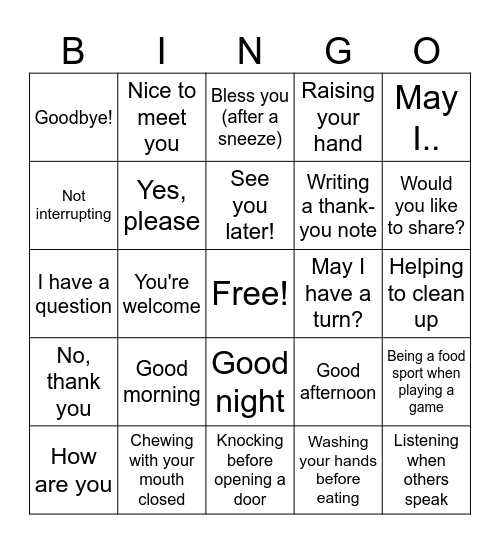 | B | I | N | G | O |
|---|---|---|---|---|
| Goodbye! | Nice to meet you | Bless you (after a sneeze) | Raising your hand | May I.. |
| Not interrupting | Yes, please | See you later! | Writing a thank-you note | Would you like to share? |
| I have a question | You're welcome | Free! | May I have a turn? | Helping to clean up |
| No, thank you | Good morning | Good night | Good afternoon | Being a food sport when playing a game |
| How are you | Chewing with your mouth closed | Knocking before opening a door | Washing your hands before eating | Listening when others speak |